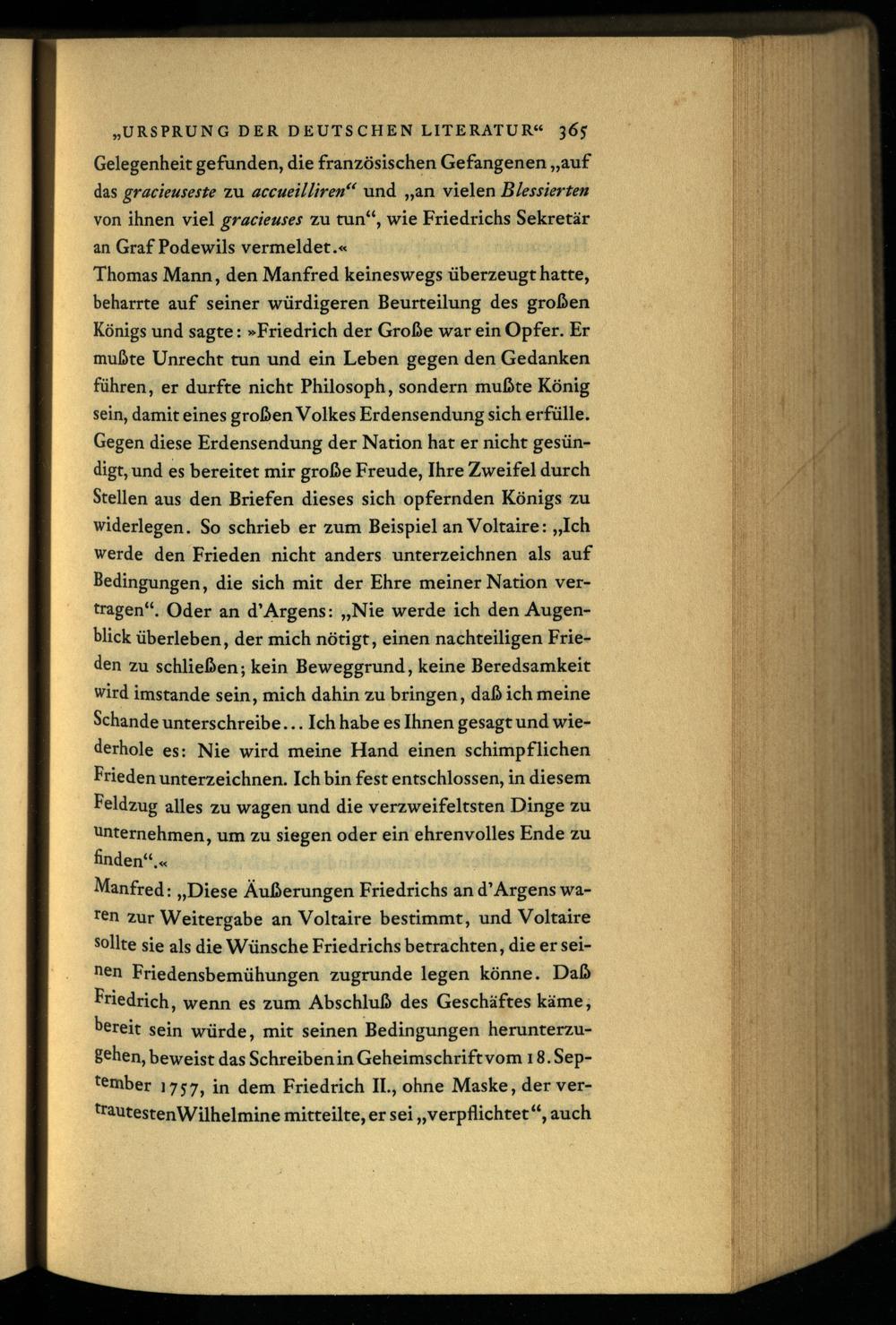 „URSPRUNG DER DEUTSCHEN LITERATUR“ 365

Gelegenheit gefunden, die französischen Gefangenen „auf das gracieuseste zu accueilliren“ und „an vielen Blessierten von ihnen viel gracieuses zu tun“, wie Friedrichs Sekretär an Graf Podewils vermeldet.«

Thomas Mann, den Manfred keineswegs überzeugt hatte, beharrte auf seiner würdigeren Beurteilung des großen Königs und sagte: »Friedrich der Große war ein Opfer. Er mußte Unrecht tun und ein Leben gegen den Gedanken führen, er durfte nicht Philosoph, sondern mußte König sein, damit eines großen Volkes Erdensendung sich erfülle. Gegen diese Erdensendung der Nation hat er nicht gesündigt, und es bereitet mir große Freude, Ihre Zweifel durch Stellen aus den Briefen dieses sich opfernden Königs zu widerlegen. So schrieb er zum Beispiel an Voltaire: „Ich werde den Frieden nicht anders unterzeichnen als auf Bedingungen, die sich mit der Ehre meiner Nation vertragen“. Oder an d'Argens: „Nie werde ich den Augenblick überleben, der mich nötigt, einen nachteiligen Frieden zu schließen; kein Beweggrund, keine Beredsamkeit wird imstande sein, mich dahin zu bringen, daß ich meine Schande unterschreibe... Ich habe es Ihnen gesagt und wiederhole es: Nie wird meine Hand einen schimpflichen Frieden unterzeichnen. Ich bin fest entschlossen, in diesem Feldzug alles zu wagen und die verzweifeltsten Dinge zu unternehmen, um zu siegen oder ein ehrenvolles Ende zu finden“.«

Manfred: „Diese Äußerungen Friedrichs an d'Argens waren zur Weitergabe an Voltaire bestimmt, und Voltaire sollte sie als die Wünsche Friedrichs betrachten, die er seinen Friedensbemühungen zugrunde legen könne. Daß Friedrich, wenn es zum Abschluß des Geschäftes käme, bereit sein würde, mit seinen Bedingungen herunterzugehen, beweist das Schreiben in Geheimschrift vom 18. September 1757, in dem Friedrich II., ohne Maske, der vertrautesten Wilhelmine mitteilte, er sei „verpflichtet“, auch